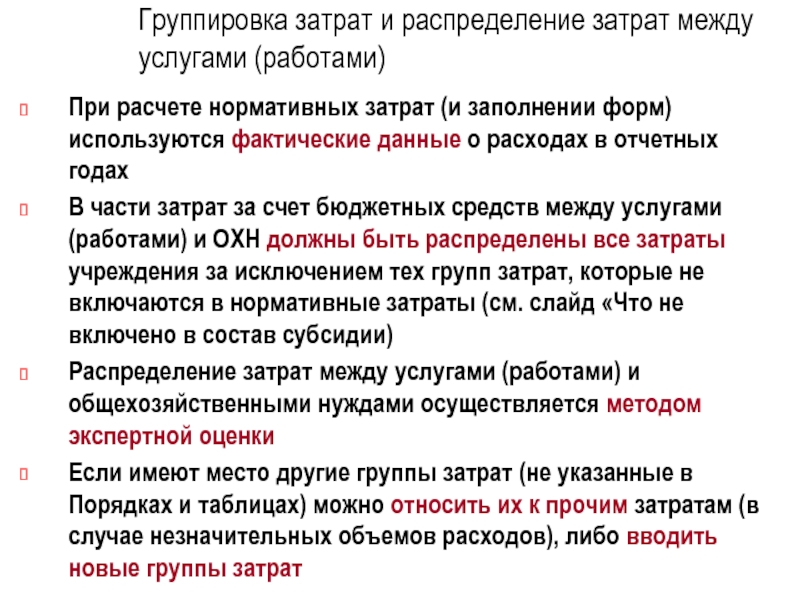 Группировка затрат и распределение затрат между услугами (работами)

При расчете нормативных затрат (и заполнении форм) используются фактические данные о расходах в отчетных годах

В части затрат за счет бюджетных средств между услугами (работами) и ОХН должны быть распределены все затраты учреждения за исключением тех групп затрат, которые не включаются в нормативные затраты (см. слайд «Что не включено в состав субсидии)

Распределение затрат между услугами (работами) и общехозяйственными нуждами осуществляется методом экспертной оценки

Если имеют место другие группы затрат (не указанные в Порядках и таблицах) можно относить их к прочим затратам (в случае незначительных объемов расходов), либо вводить новые группы затрат